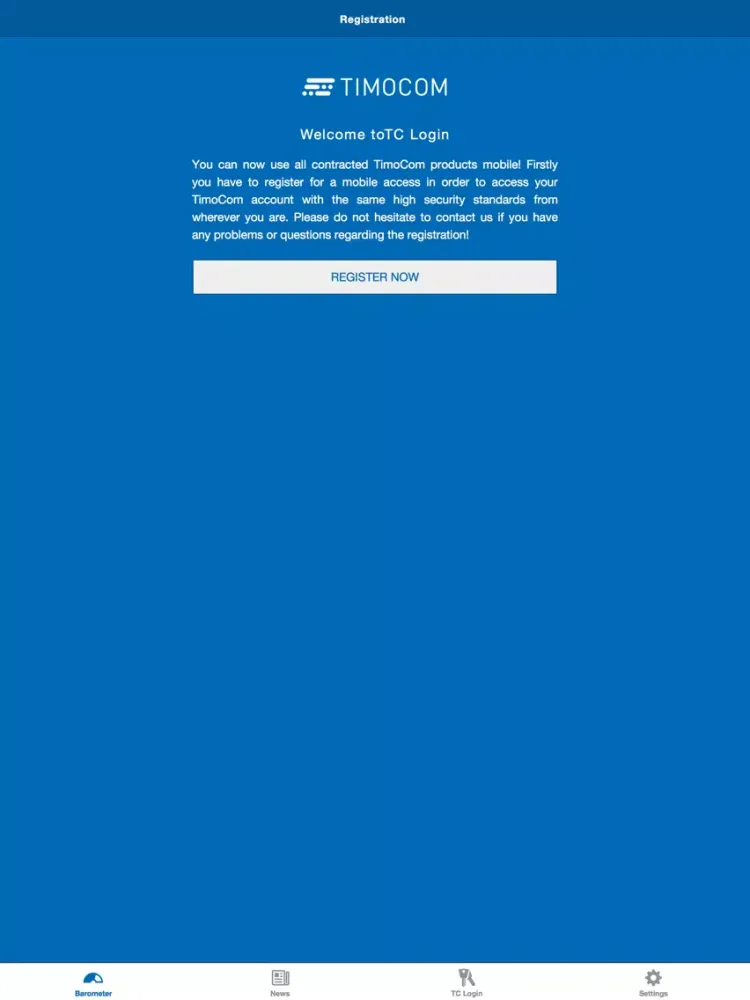 Registration

TIMOCOM

Welcome toTC Login

You can now use all contracted TimoCom products mobile! Firstly you have to register for a mobile access in order to access your TimoCom account with the same high security standards from wherever you are. Please do not hesitate to contact us if you have any problems or questions regarding the registration!

REGISTER NOW

Barometer News TC Login Settings